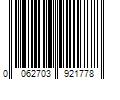 0 062703 921778